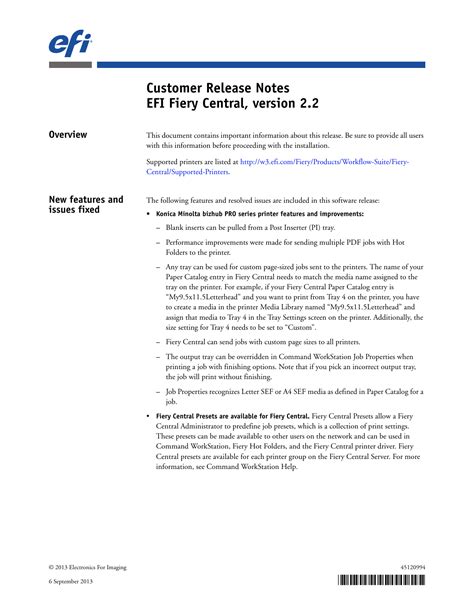 efi

Customer Release Notes
EFI Fiery Central, version 2.2

Overview

This document contains important information about this release. Be sure to provide all users with this information before proceeding with the installation.

Supported printers are listed at http://w3.efi.com/Fiery/Products/Workflow-Suite/Fiery-Central/Supported-Printers.

New features and issues fixed

The following features and resolved issues are included in this software release:

• Konica Minolta bizhub PRO series printer features and improvements:

– Blank inserts can be pulled from a Post Inserter (PI) tray.

– Performance improvements were made for sending multiple PDF jobs with Hot Folders to the printer.

– Any tray can be used for custom page-sized jobs sent to the printers. The name of your Paper Catalog entry in Fiery Central needs to match the media name assigned to the tray on the printer. For example, if your Fiery Central Paper Catalog entry is "My9.5x11.5Letterhead" and you want to print from Tray 4 on the printer, you have to create a media in the printer Media Library named "My9.5x11.5Letterhead" and assign that media to Tray 4 in the Tray Settings screen on the printer. Additionally, the size setting for Tray 4 needs to be set to "Custom".

– Fiery Central can send jobs with custom page sizes to all printers.

– The output tray can be overridden in Command WorkStation Job Properties when printing a job with finishing options. Note that if you pick an incorrect output tray, the job will print without finishing.

– Job Properties recognizes Letter SEF or A4 SEF media as defined in Paper Catalog for a job.

• Fiery Central Presets are available for Fiery Central. Fiery Central Presets allow a Fiery Central Administrator to predefine job presets, which is a collection of print settings. These presets can be made available to other users on the network and can be used in Command WorkStation, Fiery Hot Folders, and the Fiery Central printer driver. Fiery Central presets are available for each printer group on the Fiery Central Server. For more information, see Command WorkStation Help.

© 2013 Electronics For Imaging
6 September 2013

45120994